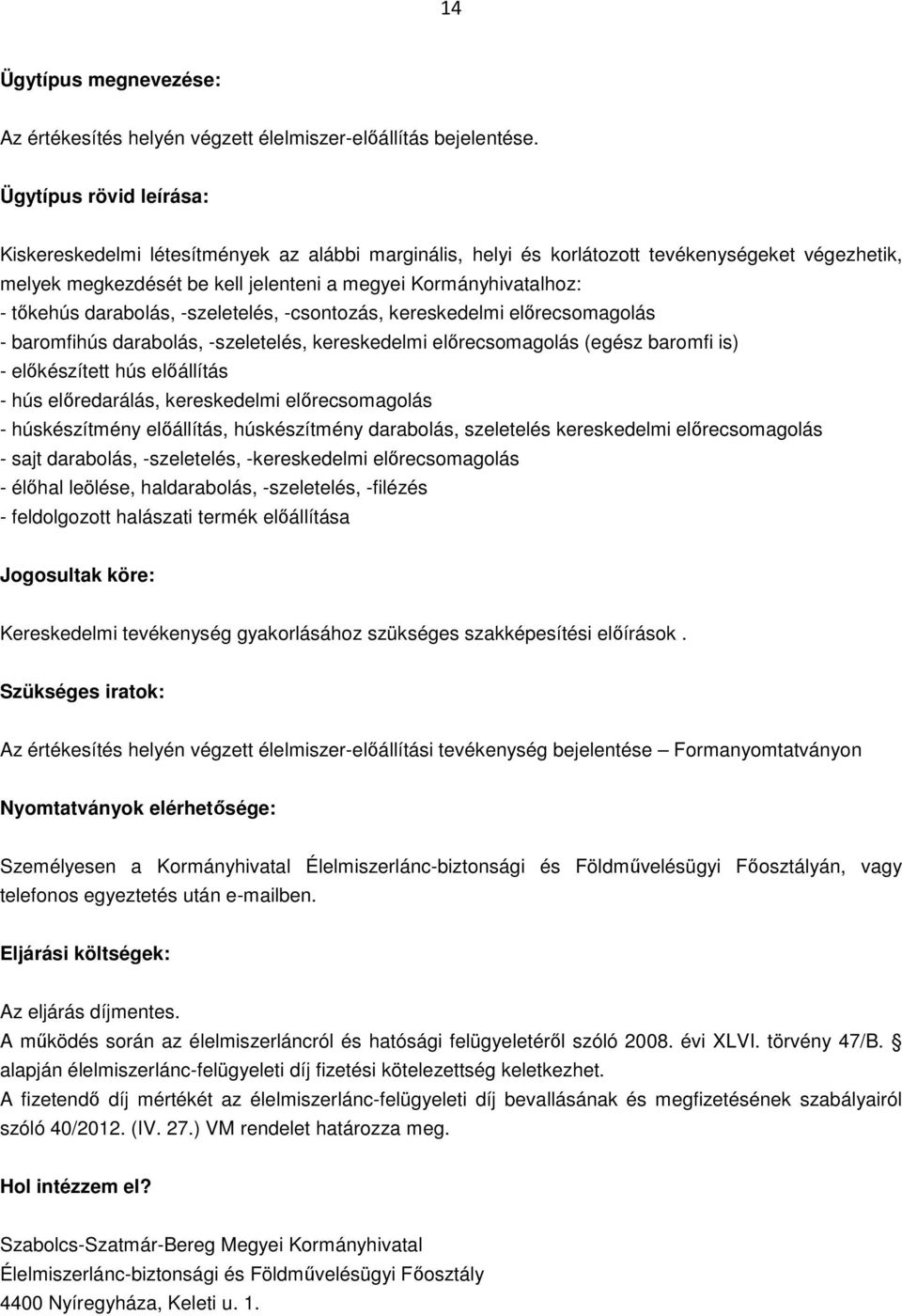 14

Ügytípus megnevezése:

Az értékesítés helyén végzett élelmiszer-előállítás bejelentése.

Ügytípus rövid leírása:

Kiskereskedelmi létesítmények az alábbi marginális, helyi és korlátozott tevékenységeket végezhetik, melyek megkezdését be kell jelenteni a megyei Kormányhivatalhoz:
- tőkehús darabolás, -szeletelés, -csontozás, kereskedelmi előrecsomagolás
- baromfihús darabolás, -szeletelés, kereskedelmi előrecsomagolás (egész baromfi is)
- előkészített hús előállítás
- hús előredarálás, kereskedelmi előrecsomagolás
- húskészítmény előállítás, húskészítmény darabolás, szeletelés kereskedelmi előrecsomagolás
- sajt darabolás, -szeletelés, -kereskedelmi előrecsomagolás
- élőhal leölése, haldarabolás, -szeletelés, -filézés
- feldolgozott halászati termék előállítása

Jogosultak köre:

Kereskedelmi tevékenység gyakorlásához szükséges szakképesítési előírások .

Szükséges iratok:

Az értékesítés helyén végzett élelmiszer-előállítási tevékenység bejelentése – Formanyomtatványon

Nyomtatványok elérhetősége:

Személyesen a Kormányhivatal Élelmiszerlánc-biztonsági és Földművelésügyi Főosztályán, vagy telefonos egyeztetés után e-mailben.

Eljárási költségek:

Az eljárás díjmentes.
A működés során az élelmiszerláncról és hatósági felügyeletéről szóló 2008. évi XLVI. törvény 47/B. § alapján élelmiszerlánc-felügyeleti díj fizetési kötelezettség keletkezhet.
A fizetendő díj mértékét az élelmiszerlánc-felügyeleti díj bevallásának és megfizetésének szabályairól szóló 40/2012. (IV. 27.) VM rendelet határozza meg.

Hol intézzem el?

Szabolcs-Szatmár-Bereg Megyei Kormányhivatal
Élelmiszerlánc-biztonsági és Földművelésügyi Főosztály
4400 Nyíregyháza, Keleti u. 1.